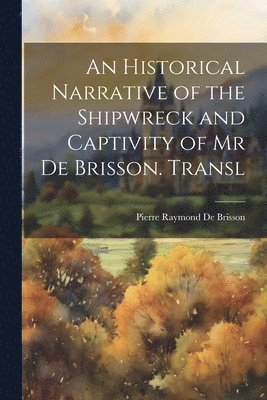 An Historical Narrative of the Shipwreck and Captivity of Mr De Brisson. Transl

Pierre Raymond De Brisson